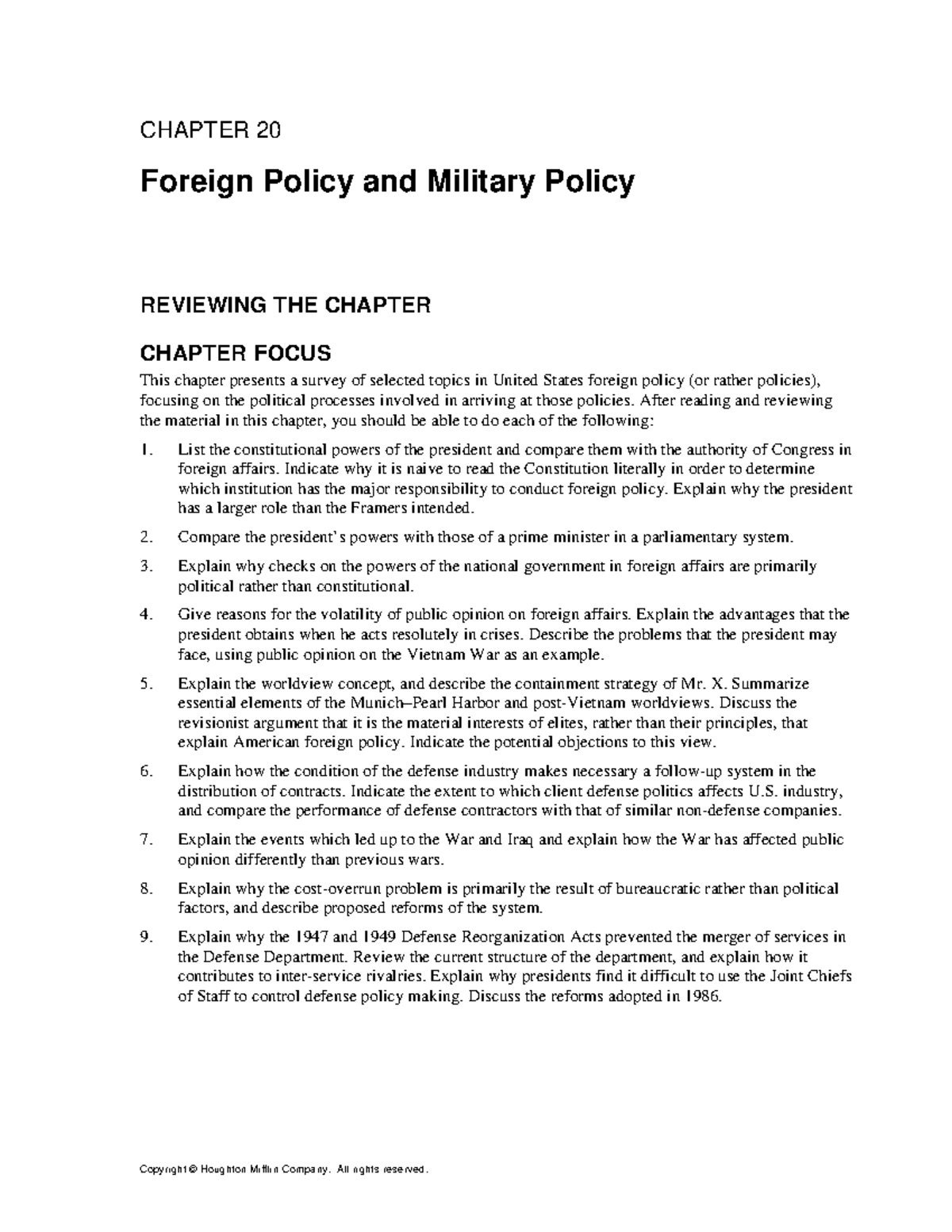 CHAPTER 20

Foreign Policy and Military Policy

REVIEWING THE CHAPTER

CHAPTER FOCUS

This chapter presents a survey of selected topics in United States foreign policy (or rather policies), focusing on the political processes involved in arriving at those policies. After reading and reviewing the material in this chapter, you should be able to do each of the following:

1. List the constitutional powers of the president and compare them with the authority of Congress in foreign affairs. Indicate why it is naive to read the Constitution literally in order to determine which institution has the major responsibility to conduct foreign policy. Explain why the president has a larger role than the Framers intended.

2. Compare the president's powers with those of a prime minister in a parliamentary system.

3. Explain why checks on the powers of the national government in foreign affairs are primarily political rather than constitutional.

4. Give reasons for the volatility of public opinion on foreign affairs. Explain the advantages that the president obtains when he acts resolutely in crises. Describe the problems that the president may face, using public opinion on the Vietnam War as an example.

5. Explain the worldview concept, and describe the containment strategy of Mr. X. Summarize essential elements of the Munich–Pearl Harbor and post-Vietnam worldviews. Discuss the revisionist argument that it is the material interests of elites, rather than their principles, that explain American foreign policy. Indicate the potential objections to this view.

6. Explain how the condition of the defense industry makes necessary a follow-up system in the distribution of contracts. Indicate the extent to which client defense politics affects U.S. industry, and compare the performance of defense contractors with that of similar non-defense companies.

7. Explain the events which led up to the War and Iraq and explain how the War has affected public opinion differently than previous wars.

8. Explain why the cost-overrun problem is primarily the result of bureaucratic rather than political factors, and describe proposed reforms of the system.

9. Explain why the 1947 and 1949 Defense Reorganization Acts prevented the merger of services in the Defense Department. Review the current structure of the department, and explain how it contributes to inter-service rivalries. Explain why presidents find it difficult to use the Joint Chiefs of Staff to control defense policy making. Discuss the reforms adopted in 1986.

Copyright © Houghton Mifflin Company. All rights reserved.